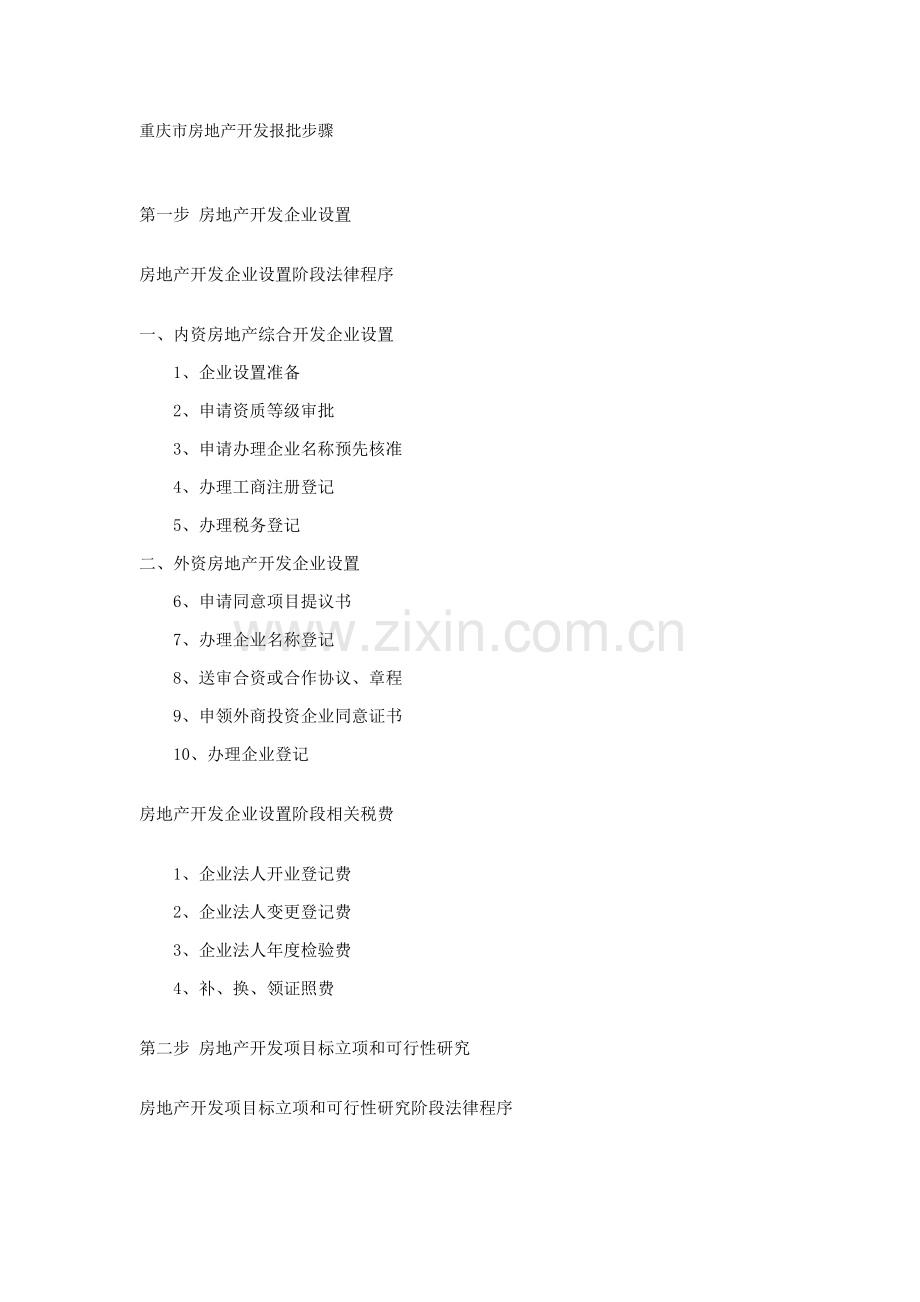 重庆市房地产开发报批步骤

第一步 房地产开发企业设置

房地产开发企业设置阶段法律程序

一、内资房地产综合开发企业设置

1、企业设置准备

2、申请资质等级审批

3、申请办理企业名称预先核准

4、办理工商注册登记

5、办理税务登记

二、外资房地产开发企业设置

6、申请同意项目提议书

7、办理企业名称登记

8、送审合资或合作协议、章程

9、申领外商投资企业同意证书

10、办理企业登记

www.zixin.com.cn

房地产开发企业设置阶段相关税费

1、企业法人开业登记费

2、企业法人变更登记费

3、企业法人年度检验费

4、补、换、领证照费

第二步 房地产开发项目标立项和可行性研究

房地产开发项目标立项和可行性研究阶段法律程序